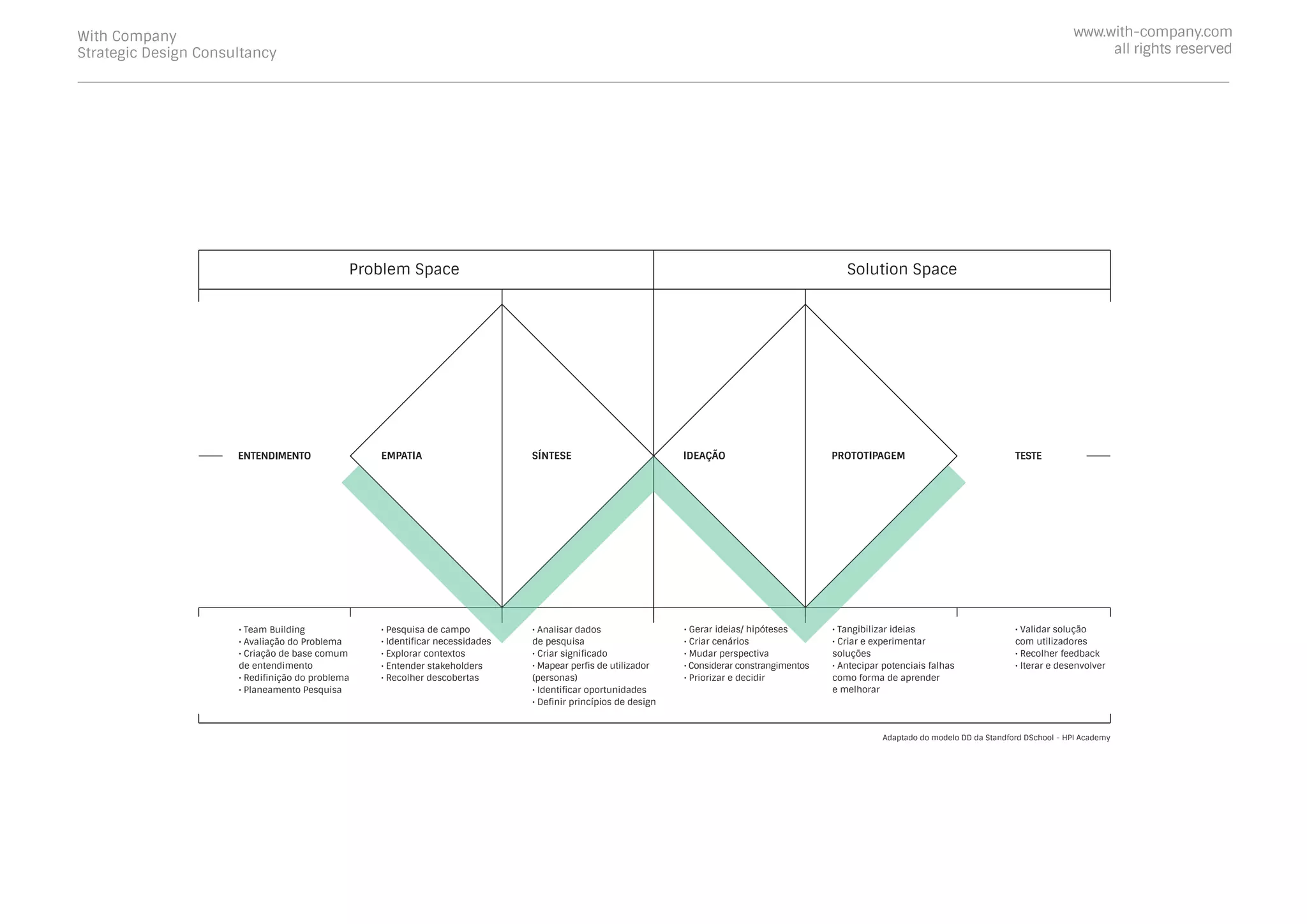 With Company
Strategic Design Consultancy

www.with-company.com
all rights reserved

Problem Space

Solution Space

ENTENDIMENTO

EMPATIA

SÍNTESE

IDEAÇÃO

PROTOTIPAGEM

TESTE

• Team Building
• Avaliação do Problema
• Criação de base comum de entendimento
• Redifinição do problema
• Planeamento Pesquisa

• Pesquisa de campo
• Identificar necessidades
• Explorar contextos
• Entender stakeholders
• Recolher descobertas

• Analisar dados de pesquisa
• Criar significado
• Mapear perfis de utilizador (personas)
• Identificar oportunidades
• Definir princípios de design

• Gerar ideias/ hipóteses
• Criar cenários
• Mudar perspectiva
• Considerar constrangimentos
• Priorizar e decidir

• Tangibilizar ideias
• Criar e experimentar soluções
• Antecipar potenciais falhas como forma de aprender e melhorar

• Validar solução com utilizadores
• Recolher feedback
• Iterar e desenvolver

Adaptado do modelo DD da Standford DSchool - HPI Academy